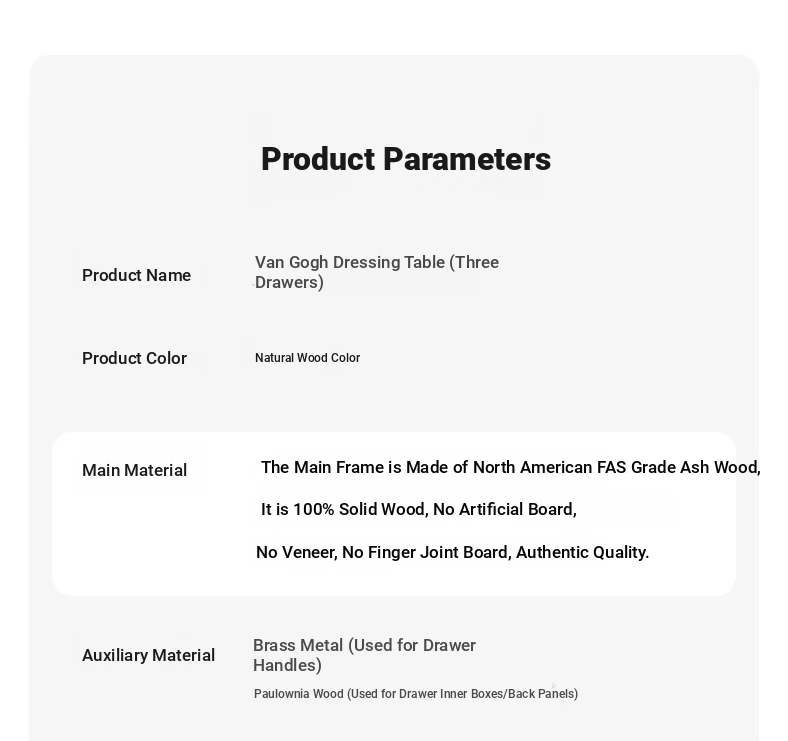 Product Parameters

Product Name
Van Gogh Dressing Table (Three Drawers)

Product Color
Natural Wood Color

Main Material
The Main Frame is Made of North American FAS Grade Ash Wood,
It is 100% Solid Wood, No Artificial Board,
No Veneer, No Finger Joint Board, Authentic Quality.

Auxiliary Material
Brass Metal (Used for Drawer Handles)
Paulownia Wood (Used for Drawer Inner Boxes/Back Panels)